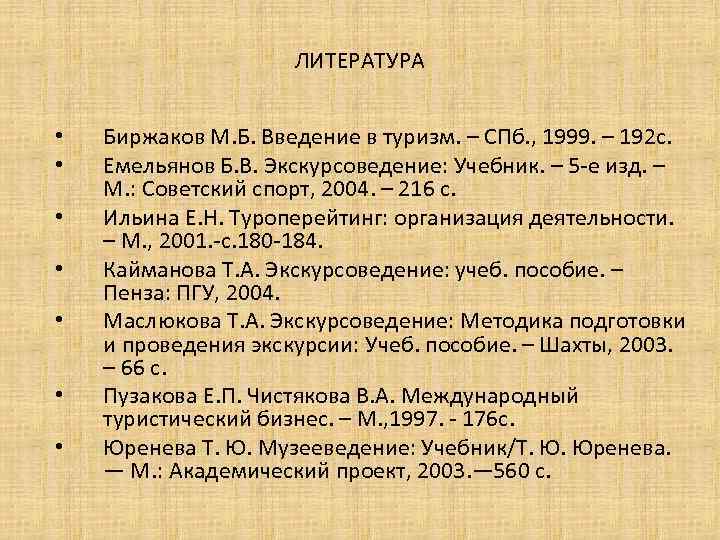 ЛИТЕРАТУРА

• Биржаков М.Б. Введение в туризм. – СПб., 1999. – 192с.
• Емельянов Б.В. Экскурсоведение: Учебник. – 5-е изд. – М.: Советский спорт, 2004. – 216 с.
• Ильина Е.Н. Туроперейтинг: организация деятельности. – М., 2001.-с.180-184.
• Кайманова Т.А. Экскурсоведение: учеб. пособие. – Пенза: ПГУ, 2004.
• Маслюкова Т.А. Экскурсоведение: Методика подготовки и проведения экскурсии: Учеб. пособие. – Шахты, 2003. – 66 с.
• Пузакова Е.П. Чистякова В.А. Международный туристический бизнес. – М.,1997. - 176с.
• Юренева Т. Ю. Музееведение: Учебник/Т. Ю. Юренева. — М.: Академический проект, 2003.—560 с.